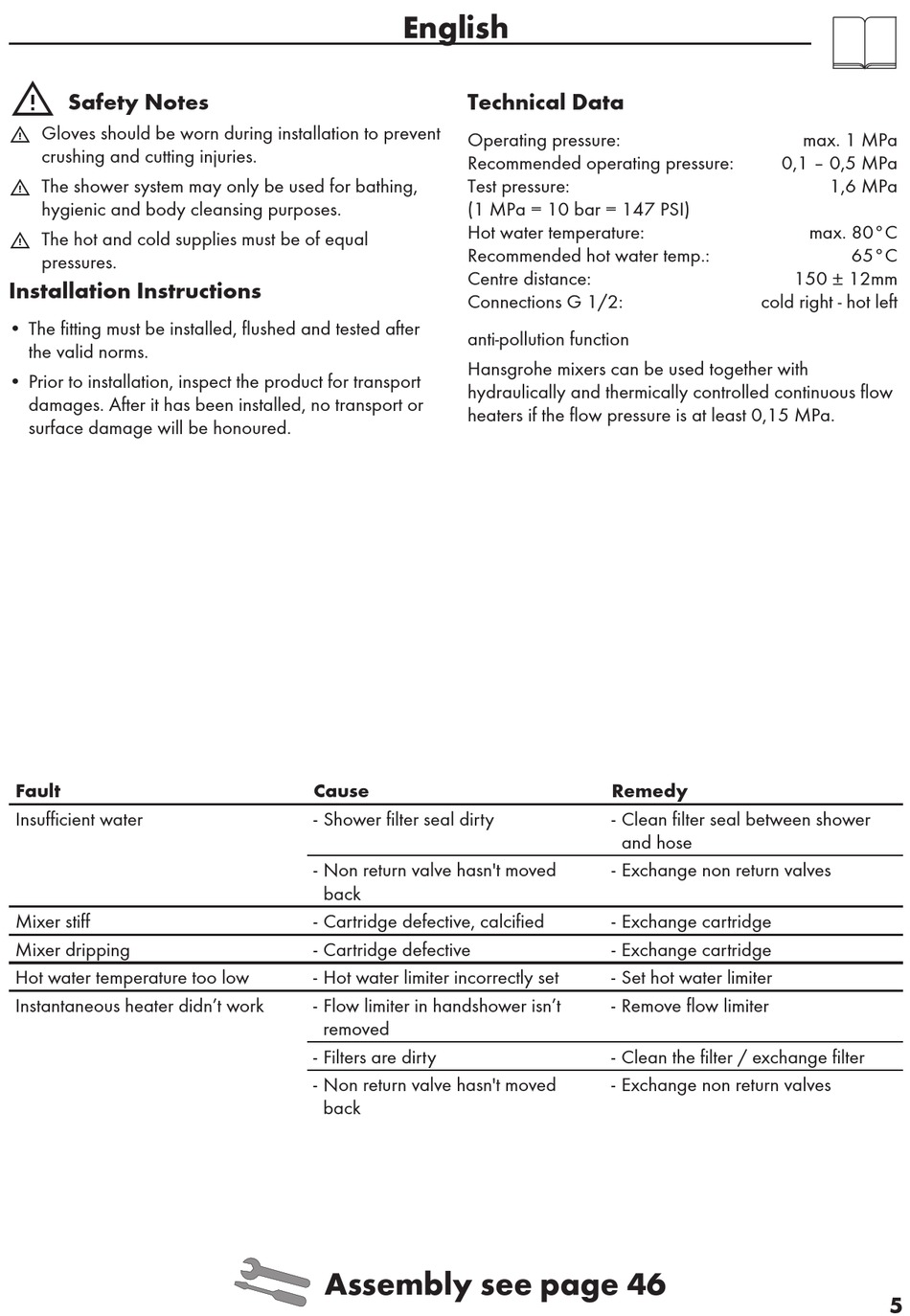 English

Safety Notes

Gloves should be worn during installation to prevent crushing and cutting injuries.

The shower system may only be used for bathing, hygienic and body cleansing purposes.

The hot and cold supplies must be of equal pressures.

Installation Instructions

• The fitting must be installed, flushed and tested after the valid norms.

• Prior to installation, inspect the product for transport damages. After it has been installed, no transport or surface damage will be honoured.

Technical Data

Operating pressure: max. 1 MPa
Recommended operating pressure: 0,1 – 0,5 MPa
Test pressure: 1,6 MPa
(1 MPa = 10 bar = 147 PSI)
Hot water temperature: max. 80°C
Recommended hot water temp.: 65°C
Centre distance: 150 ± 12mm
Connections G 1/2: cold right - hot left

anti-pollution function

Hansgrohe mixers can be used together with hydraulically and thermically controlled continuous flow heaters if the flow pressure is at least 0,15 MPa.

| Fault | Cause | Remedy |
|---|---|---|
| Insufficient water | - Shower filter seal dirty | - Clean filter seal between shower and hose |
| | - Non return valve hasn't moved back | - Exchange non return valves |
| Mixer stiff | - Cartridge defective, calcified | - Exchange cartridge |
| Mixer dripping | - Cartridge defective | - Exchange cartridge |
| Hot water temperature too low | - Hot water limiter incorrectly set | - Set hot water limiter |
| Instantaneous heater didn't work | - Flow limiter in handshower isn't removed | - Remove flow limiter |
| | - Filters are dirty | - Clean the filter / exchange filter |
| | - Non return valve hasn't moved back | - Exchange non return valves |

Assembly see page 46

5